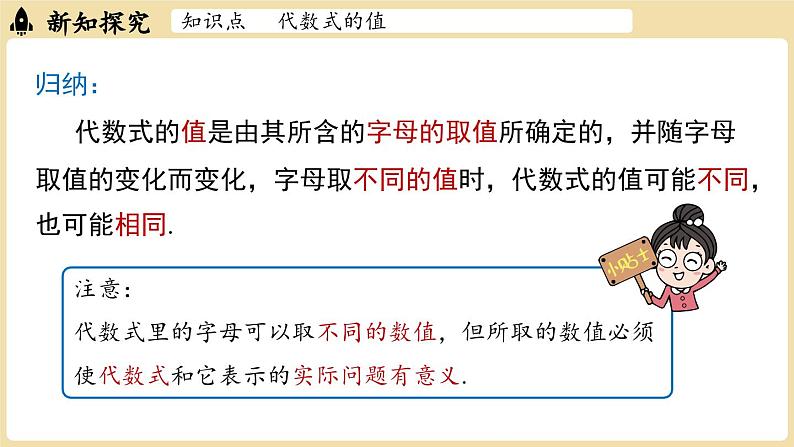 新知探究　知识点　代数式的值

归纳：

代数式的值是由其所含的字母的取值所确定的，并随字母取值的变化而变化，字母取不同的值时，代数式的值可能不同，也可能相同.

小贴士

注意：
代数式里的字母可以取不同的数值，但所取的数值必须使代数式和它表示的实际问题有意义.